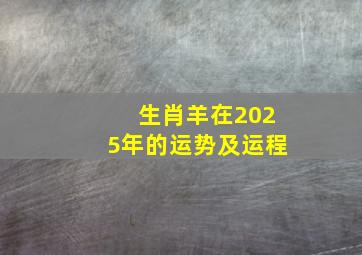 生肖羊在2025年的运势及运程